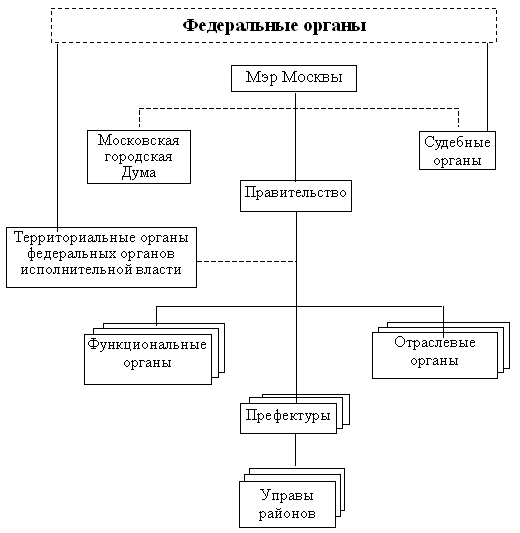 Федеральные органы

Мэр Москвы

Московская городская Дума

Судебные органы

Правительство

Территориальные органы федеральных органов исполнительной власти

Функциональные органы

Отраслевые органы

Префектуры

Управы районов